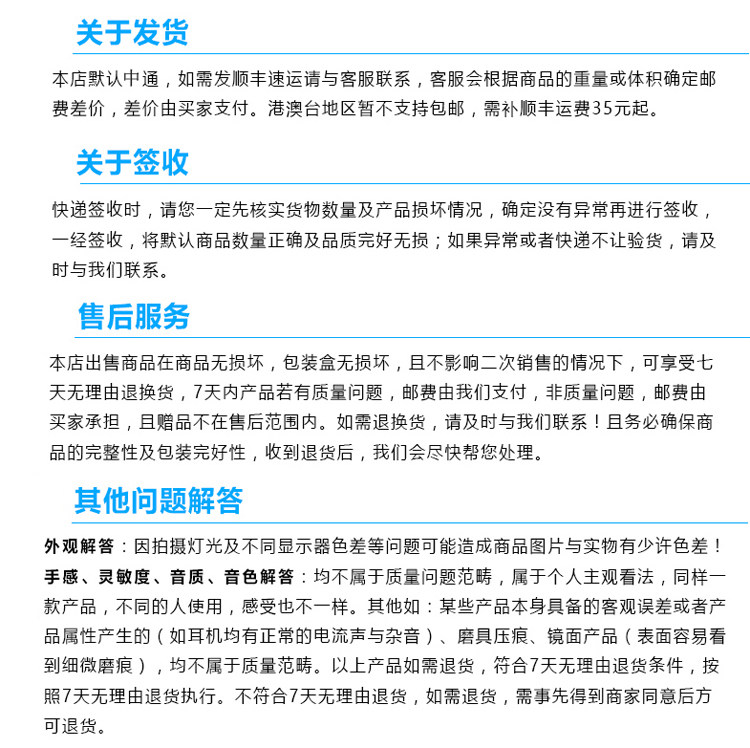 关于发货

本店默认中通，如需发顺丰速运请与客服联系，客服会根据商品的重量或体积确定邮费差价，差价由买家支付。港澳台地区暂不支持包邮，需补顺丰运费35元起。

关于签收

快递签收时，请您一定先核实货物数量及产品损坏情况，确定没有异常再进行签收，一经签收，将默认商品数量正确及品质完好无损；如果异常或者快递不让验货，请及时与我们联系。

售后服务

本店出售商品在商品无损坏，包装盒无损坏，且不影响二次销售的情况下，可享受七天无理由退换货，7天内产品若有质量问题，邮费由我们支付，非质量问题，邮费由买家承担，且赠品不在售后范围内。如需退换货，请及时与我们联系！且务必确保商品的完整性及包装完好性，收到退货后，我们会尽快帮您处理。

其他问题解答

外观解答：因拍摄灯光及不同显示器色差等问题可能造成商品图片与实物有少许色差！
手感、灵敏度、音质、音色解答：均不属于质量问题范畴，属于个人主观看法，同样一款产品，不同的人使用，感受也不一样。其他如：某些产品本身具备的客观误差或者产品属性产生的（如耳机均有正常的电流声与杂音）、磨具压痕、镜面产品（表面容易看到细微磨痕），均不属于质量范畴。以上产品如需退货，符合7天无理由退货条件，按照7天无理由退货执行。不符合7天无理由退货，如需退货，需事先得到商家同意后方可退货。